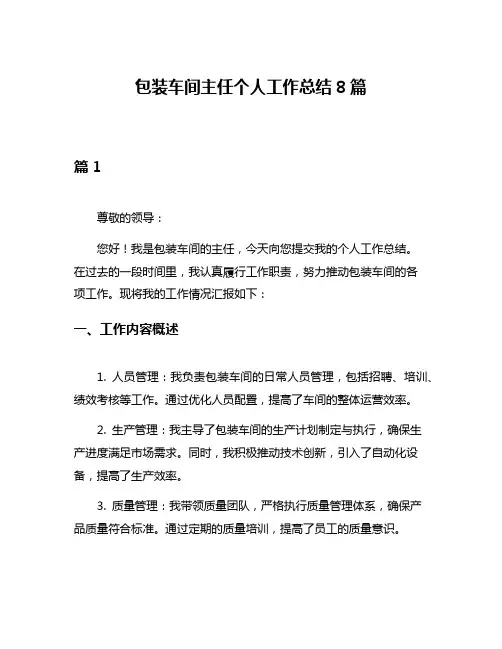 包装车间主任个人工作总结 8 篇

篇 1

尊敬的领导：

您好！我是包装车间的主任，今天向您提交我的个人工作总结。在过去的一段时间里，我认真履行工作职责，努力推动包装车间的各项工作。现将我的工作情况汇报如下：

一、工作内容概述

1. 人员管理：我负责包装车间的日常人员管理，包括招聘、培训、绩效考核等工作。通过优化人员配置，提高了车间的整体运营效率。

2. 生产管理：我主导了包装车间的生产计划制定与执行，确保生产进度满足市场需求。同时，我积极推动技术创新，引入了自动化设备，提高了生产效率。

3. 质量管理：我带领质量团队，严格执行质量管理体系，确保产品质量符合标准。通过定期的质量培训，提高了员工的质量意识。